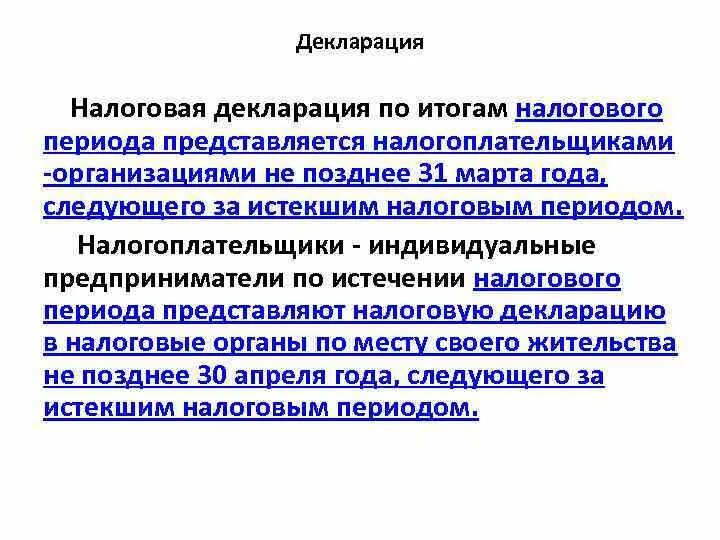 Декларация

Налоговая декларация по итогам налогового периода представляется налогоплательщиками -организациями не позднее 31 марта года, следующего за истекшим налоговым периодом.

Налогоплательщики - индивидуальные предприниматели по истечении налогового периода представляют налоговую декларацию в налоговые органы по месту своего жительства не позднее 30 апреля года, следующего за истекшим налоговым периодом.